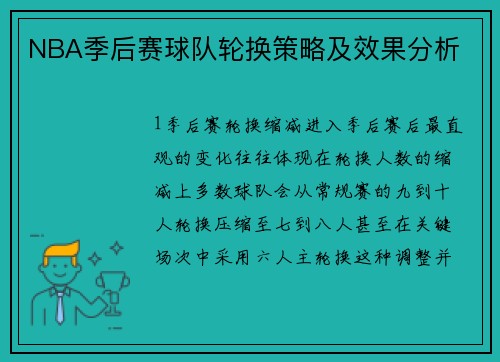 NBA季后赛球队轮换策略及效果分析

1季后赛轮换缩减进入季后赛后最直观的变化往往体现在轮换人数的缩减上多数球队会从常规赛的九到十人轮换压缩至七到八人甚至在关键场次中采用六人主轮换这种调整并